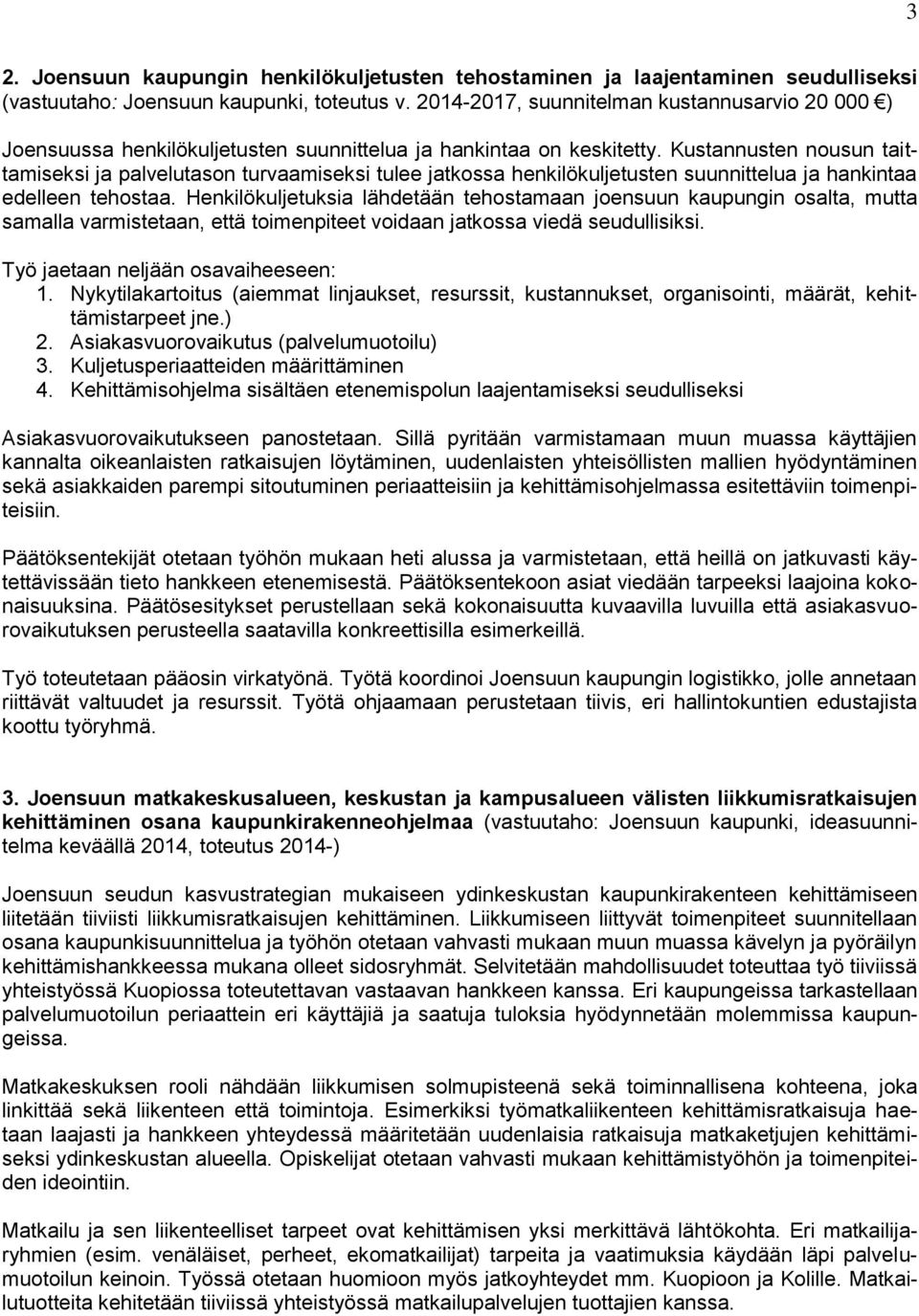 3

2. Joensuun kaupungin henkilökuljetusten tehostaminen ja laajentaminen seudulliseksi (vastuutaho: Joensuun kaupunki, toteutus v. 2014-2017, suunnitelman kustannusarvio 20 000 €)

Joensuussa henkilökuljetusten suunnittelua ja hankintaa on keskitetty. Kustannusten nousun taittamiseksi ja palvelutason turvaamiseksi tulee jatkossa henkilökuljetusten suunnittelua ja hankintaa edelleen tehostaa. Henkilökuljetuksia lähdetään tehostamaan joensuun kaupungin osalta, mutta samalla varmistetaan, että toimenpiteet voidaan jatkossa viedä seudullisiksi.

Työ jaetaan neljään osavaiheeseen:
1. Nykytilakartoitus (aiemmat linjaukset, resurssit, kustannukset, organisointi, määrät, kehittämistarpeet jne.)
2. Asiakasvuorovaikutus (palvelumuotoilu)
3. Kuljetusperiaatteiden määrittäminen
4. Kehittämisohjelma sisältäen etenemispolun laajentamiseksi seudulliseksi

Asiakasvuorovaikutukseen panostetaan. Sillä pyritään varmistamaan muun muassa käyttäjien kannalta oikeanlaisten ratkaisujen löytäminen, uudenlaisten yhteisöllisten mallien hyödyntäminen sekä asiakkaiden parempi sitoutuminen periaatteisiin ja kehittämisohjelmassa esitettäviin toimenpiteisiin.

Päätöksentekijät otetaan työhön mukaan heti alussa ja varmistetaan, että heillä on jatkuvasti käytettävissään tieto hankkeen etenemisestä. Päätöksentekoon asiat viedään tarpeeksi laajoina kokonaisuuksina. Päätösesitykset perustellaan sekä kokonaisuutta kuvaavilla luvuilla että asiakasvuorovaikutuksen perusteella saatavilla konkreettisilla esimerkeillä.

Työ toteutetaan pääosin virkatyönä. Työtä koordinoi Joensuun kaupungin logistikko, jolle annetaan riittävät valtuudet ja resurssit. Työtä ohjaamaan perustetaan tiivis, eri hallintokuntien edustajista koottu työryhmä.

3. Joensuun matkakeskusalueen, keskustan ja kampusalueen välisten liikkumisratkaisujen kehittäminen osana kaupunkirakenneohjelmaa (vastuutaho: Joensuun kaupunki, ideasuunnitelma keväällä 2014, toteutus 2014-)

Joensuun seudun kasvustrategian mukaiseen ydinkeskustan kaupunkirakenteen kehittämiseen liitetään tiiviisti liikkumisratkaisujen kehittäminen. Liikkumiseen liittyvät toimenpiteet suunnitellaan osana kaupunkisuunnittelua ja työhön otetaan vahvasti mukaan muun muassa kävelyn ja pyöräilyn kehittämishankkeessa mukana olleet sidosryhmät. Selvitetään mahdollisuudet toteuttaa työ tiiviissä yhteistyössä Kuopiossa toteutettavan vastaavan hankkeen kanssa. Eri kaupungeissa tarkastellaan palvelumuotoilun periaattein eri käyttäjiä ja saatuja tuloksia hyödynnetään molemmissa kaupungeissa.

Matkakeskuksen rooli nähdään liikkumisen solmupisteenä sekä toiminnallisena kohteena, joka linkittää sekä liikenteen että toimintoja. Esimerkiksi työmatkaliikenteen kehittämisratkaisuja haetaan laajasti ja hankkeen yhteydessä määritetään uudenlaisia ratkaisuja matkaketjujen kehittämiseksi ydinkeskustan alueella. Opiskelijat otetaan vahvasti mukaan kehittämistyöhön ja toimenpiteiden ideointiin.

Matkailu ja sen liikenteelliset tarpeet ovat kehittämisen yksi merkittävä lähtökohta. Eri matkailijaryhmien (esim. venäläiset, perheet, ekomatkailijat) tarpeita ja vaatimuksia käydään läpi palvelumuotoilun keinoin. Työssä otetaan huomioon myös jatkoyhteydet mm. Kuopioon ja Kolille. Matkailutuotteita kehitetään tiiviissä yhteistyössä matkailupalvelujen tuottajien kanssa.